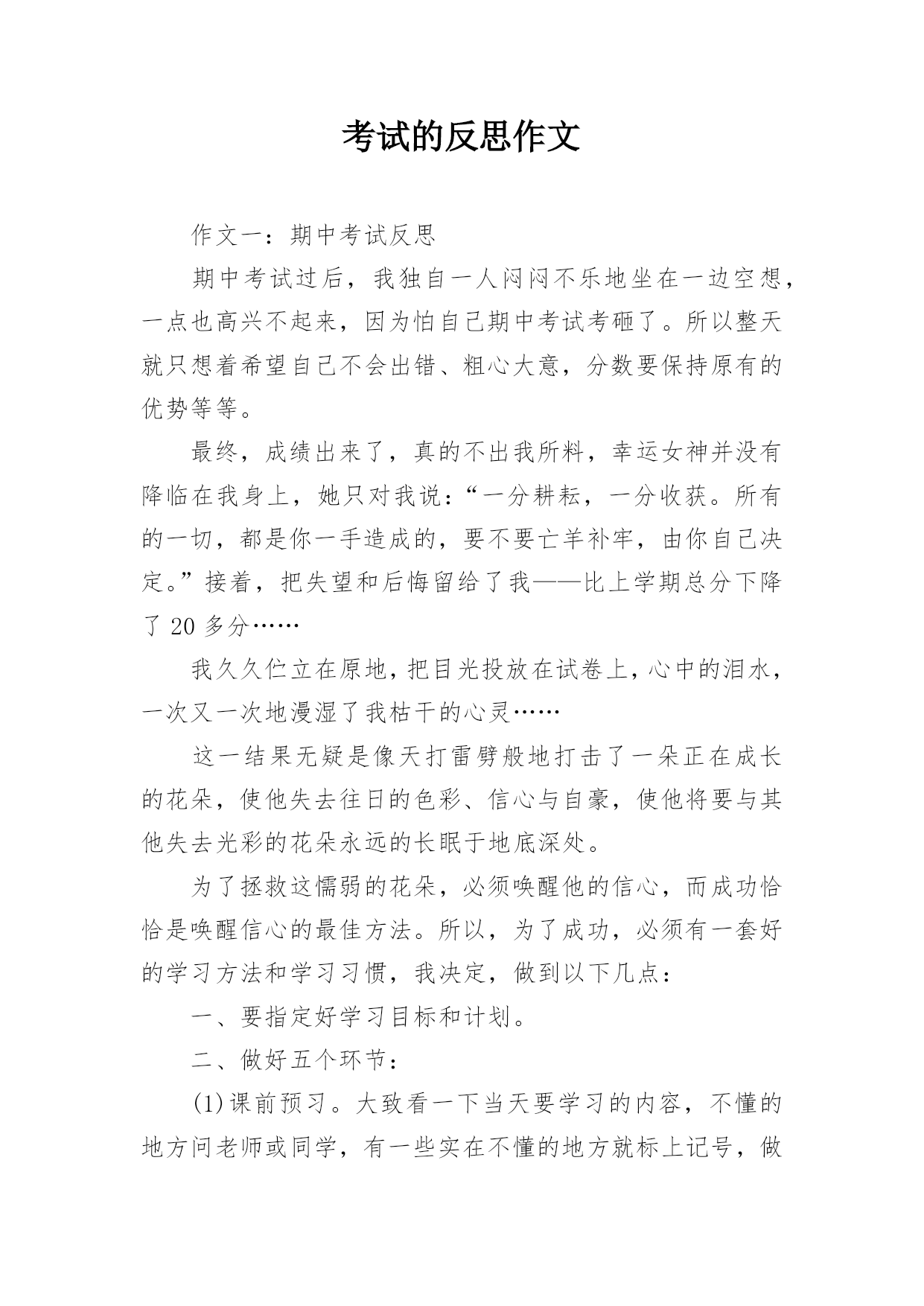 考试的反思作文

作文一：期中考试反思

期中考试过后，我独自一人闷闷不乐地坐在一边空想，一点也高兴不起来，因为怕自己期中考试考砸了。所以整天就只想着希望自己不会出错、粗心大意，分数要保持原有的优势等等。

最终，成绩出来了，真的不出我所料，幸运女神并没有降临在我身上，她只对我说：“一分耕耘，一分收获。所有的一切，都是你一手造成的，要不要亡羊补牢，由你自己决定。”接着，把失望和后悔留给了我——比上学期总分下降了 20 多分……

我久久伫立在原地，把目光投放在试卷上，心中的泪水，一次又一次地漫湿了我枯干的心灵……

这一结果无疑是像天打雷劈般地打击了一朵正在成长的花朵，使他失去往日的色彩、信心与自豪，使他将要与其他失去光彩的花朵永远的长眠于地底深处。

为了拯救这懦弱的花朵，必须唤醒他的信心，而成功恰恰是唤醒信心的最佳方法。所以，为了成功，必须有一套好的学习方法和学习习惯，我决定，做到以下几点：

一、要指定好学习目标和计划。

二、做好五个环节：

(1)课前预习。大致看一下当天要学习的内容，不懂的地方问老师或同学，有一些实在不懂的地方就标上记号，做